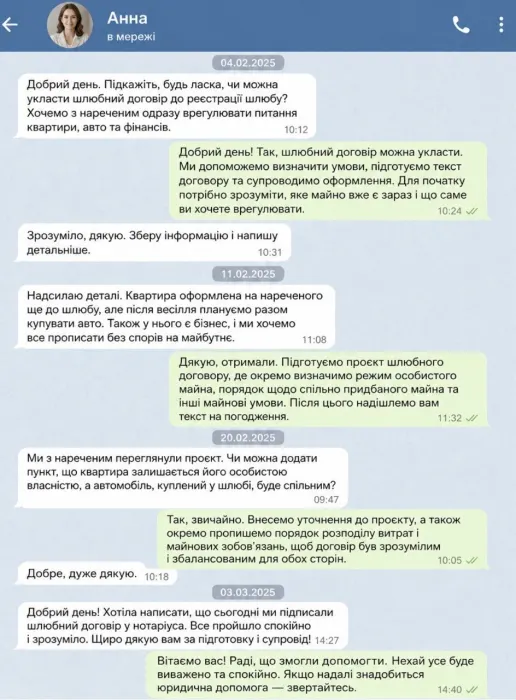 Анна
в мережі

04.02.2025

Добрий день. Підкажіть, будь ласка, чи можна укласти шлюбний договір до реєстрації шлюбу? Хочемо з нареченим одразу врегулювати питання квартири, авто та фінансів. 10:12

Добрий день! Так, шлюбний договір можна укласти. Ми допоможемо визначити умови, підготуємо текст договору та супроводимо оформлення. Для початку потрібно зрозуміти, яке майно вже є зараз і що саме ви хочете врегулювати. 10:24

Зрозуміло, дякую. Зберу інформацію і напишу детальніше. 10:31

11.02.2025

Надсилаю деталі. Квартира оформлена на нареченого ще до шлюбу, але після весілля плануємо разом купувати авто. Також у нього є бізнес, і ми хочемо все прописати без спорів на майбутнє. 11:08

Дякую, отримали. Підготуємо проєкт шлюбного договору, де окремо визначимо режим особистого майна, порядок щодо спільно придбаного майна та інші майнові умови. Після цього надішлемо вам текст на погодження. 11:32

20.02.2025

Ми з нареченим переглянули проєкт. Чи можна додати пункт, що квартира залишається його особистою власністю, а автомобіль, куплений у шлюбі, буде спільним? 09:47

Так, звичайно. Внесемо уточнення до проєкту, а також окремо пропишемо порядок розподілу витрат і майнових зобов'язань, щоб договір був зрозумілим і збалансованим для обох сторін. 10:05

Добре, дуже дякую. 10:18

03.03.2025

Добрий день! Хотіла написати, що сьогодні ми підписали шлюбний договір у нотаріуса. Все пройшло спокійно і зрозуміло. Щиро дякую вам за підготовку і супровід! 14:27

Вітаємо вас! Раді, що змогли допомогти. Нехай усе буде виважено та спокійно. Якщо надалі знадобиться юридична допомога — звертайтесь. 14:40